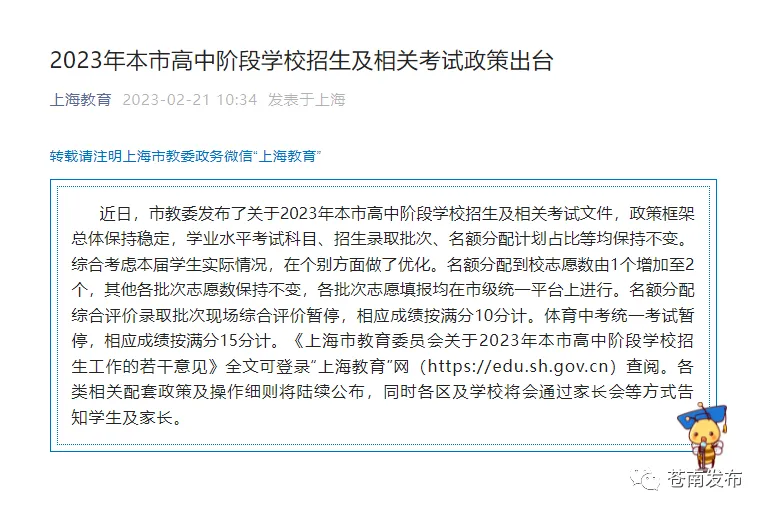 2023年本市高中阶段学校招生及相关考试政策出台

上海教育 2023-02-21 10:34 发表于上海

转载请注明上海市教委政务微信“上海教育”

近日，市教委发布了关于2023年本市高中阶段学校招生及相关考试文件，政策框架总体保持稳定，学业水平考试科目、招生录取批次、名额分配计划占比等均保持不变。综合考虑本届学生实际情况，在个别方面做了优化。名额分配到校志愿数由1个增加至2个，其他各批次志愿数保持不变，各批次志愿填报均在市级统一平台上进行。名额分配综合评价录取批次现场综合评价暂停，相应成绩按满分10分计。体育中考统一考试暂停，相应成绩按满分15分计。《上海市教育委员会关于2023年本市高中阶段学校招生工作的若干意见》全文可登录“上海教育”网（https://edu.sh.gov.cn）查阅。各类相关配套政策及操作细则将陆续公布，同时各区及学校将会通过家长会等方式告知学生及家长。

苍南发布